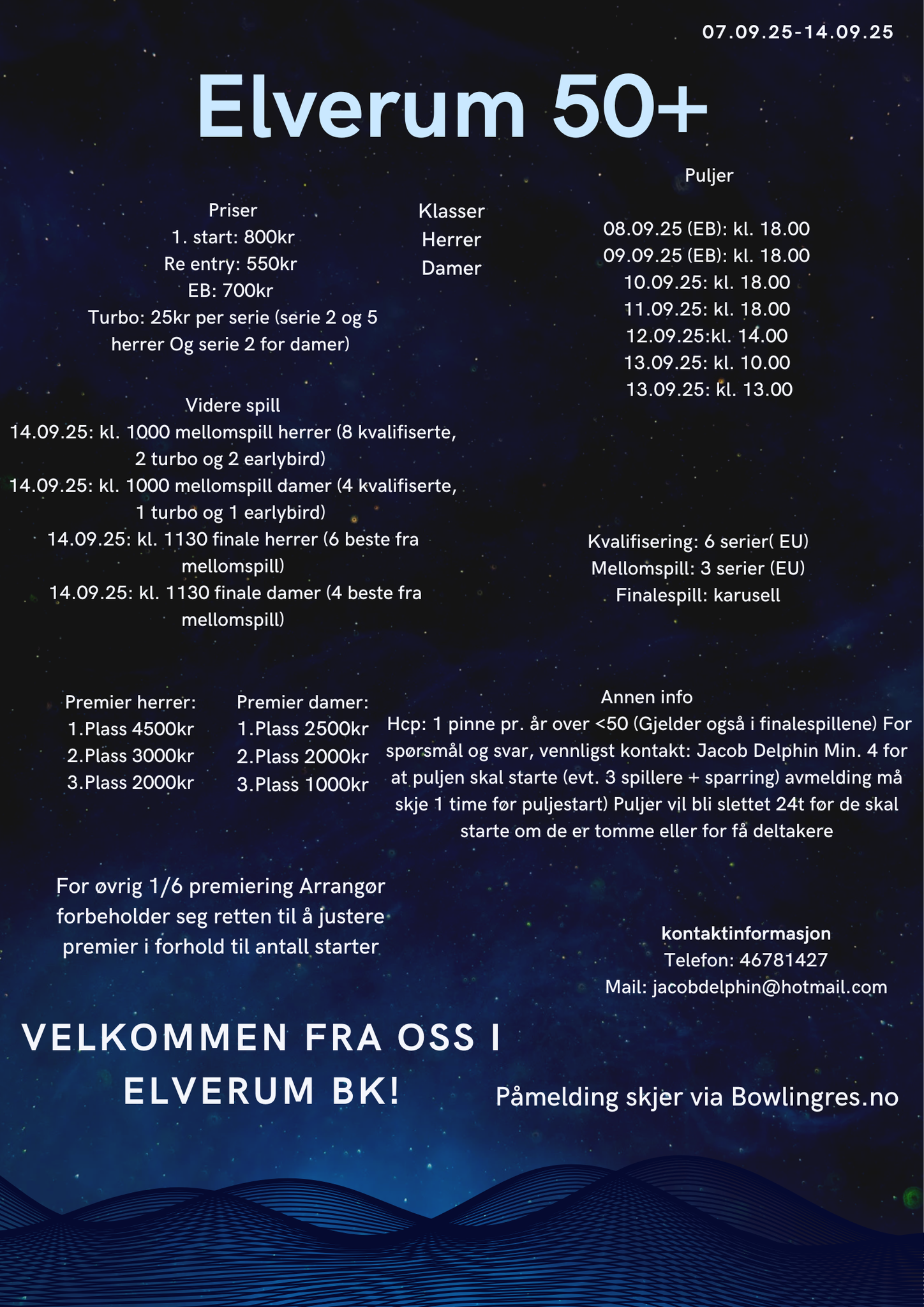 07.09.25-14.09.25

Elverum 50+

Priser
1. start: 800kr
Re entry: 550kr
EB: 700kr
Turbo: 25kr per serie (serie 2 og 5 herrer Og serie 2 for damer)

Klasser
Herrer
Damer

Puljer

08.09.25 (EB): kl. 18.00
09.09.25 (EB): kl. 18.00
10.09.25: kl. 18.00
11.09.25: kl. 18.00
12.09.25:kl. 14.00
13.09.25: kl. 10.00
13.09.25: kl. 13.00

Videre spill
14.09.25: kl. 1000 mellomspill herrer (8 kvalifiserte, 2 turbo og 2 earlybird)
14.09.25: kl. 1000 mellomspill damer (4 kvalifiserte, 1 turbo og 1 earlybird)
14.09.25: kl. 1130 finale herrer (6 beste fra mellomspill)
14.09.25: kl. 1130 finale damer (4 beste fra mellomspill)

Kvalifisering: 6 serier( EU)
Mellomspill: 3 serier (EU)
Finalespill: karusell

Premier herrer:
1.Plass 4500kr
2.Plass 3000kr
3.Plass 2000kr

Premier damer:
1.Plass 2500kr
2.Plass 2000kr
3.Plass 1000kr

Annen info
Hcp: 1 pinne pr. år over <50 (Gjelder også i finalespillene) For spørsmål og svar, vennligst kontakt: Jacob Delphin Min. 4 for at puljen skal starte (evt. 3 spillere + sparring) avmelding må skje 1 time før puljestart) Puljer vil bli slettet 24t før de skal starte om de er tomme eller for få deltakere

For øvrig 1/6 premiering Arrangør forbeholder seg retten til å justere premier i forhold til antall starter

kontaktinformasjon
Telefon: 46781427
Mail: jacobdelphin@hotmail.com

VELKOMMEN FRA OSS I ELVERUM BK!

Påmelding skjer via Bowlingres.no